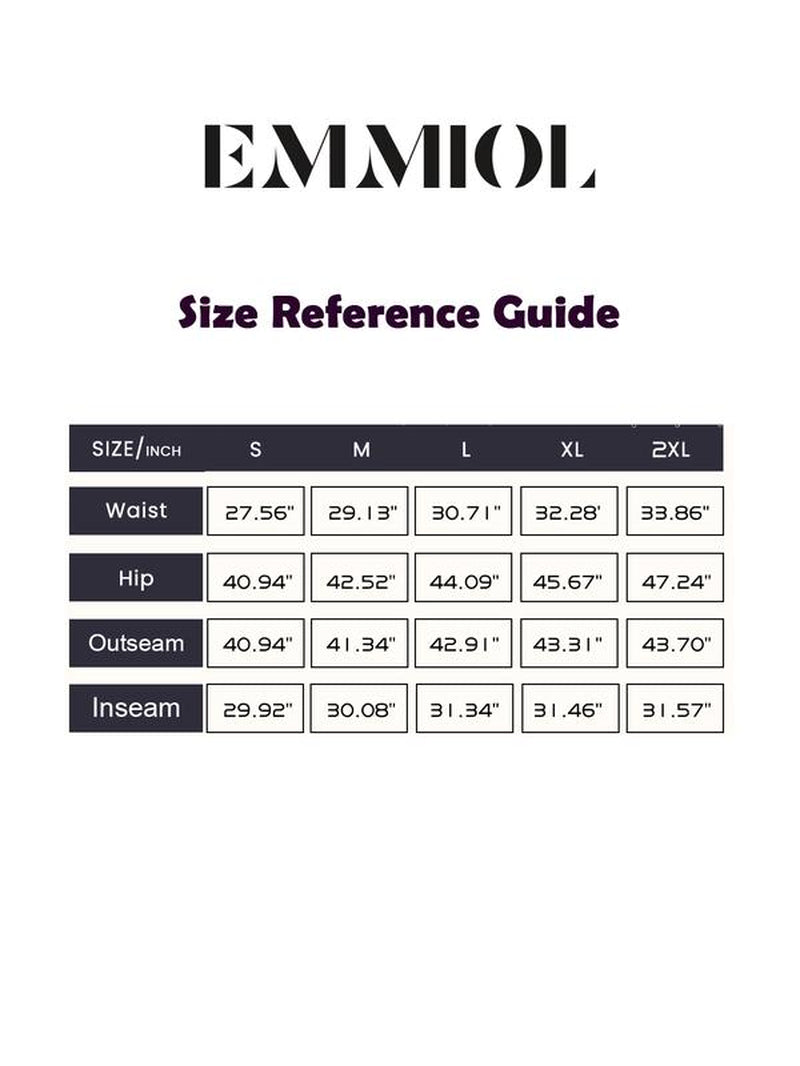 EMMIOL

Size Reference Guide

| SIZE/INCH | S | M | L | XL | 2XL |
|---|---|---|---|---|---|
| Waist | 27.56" | 29.13" | 30.71" | 32.28' | 33.86" |
| Hip | 40.94" | 42.52" | 44.09" | 45.67" | 47.24" |
| Outseam | 40.94" | 41.34" | 42.91" | 43.31" | 43.70" |
| Inseam | 29.92" | 30.08" | 31.34" | 31.46" | 31.57" |